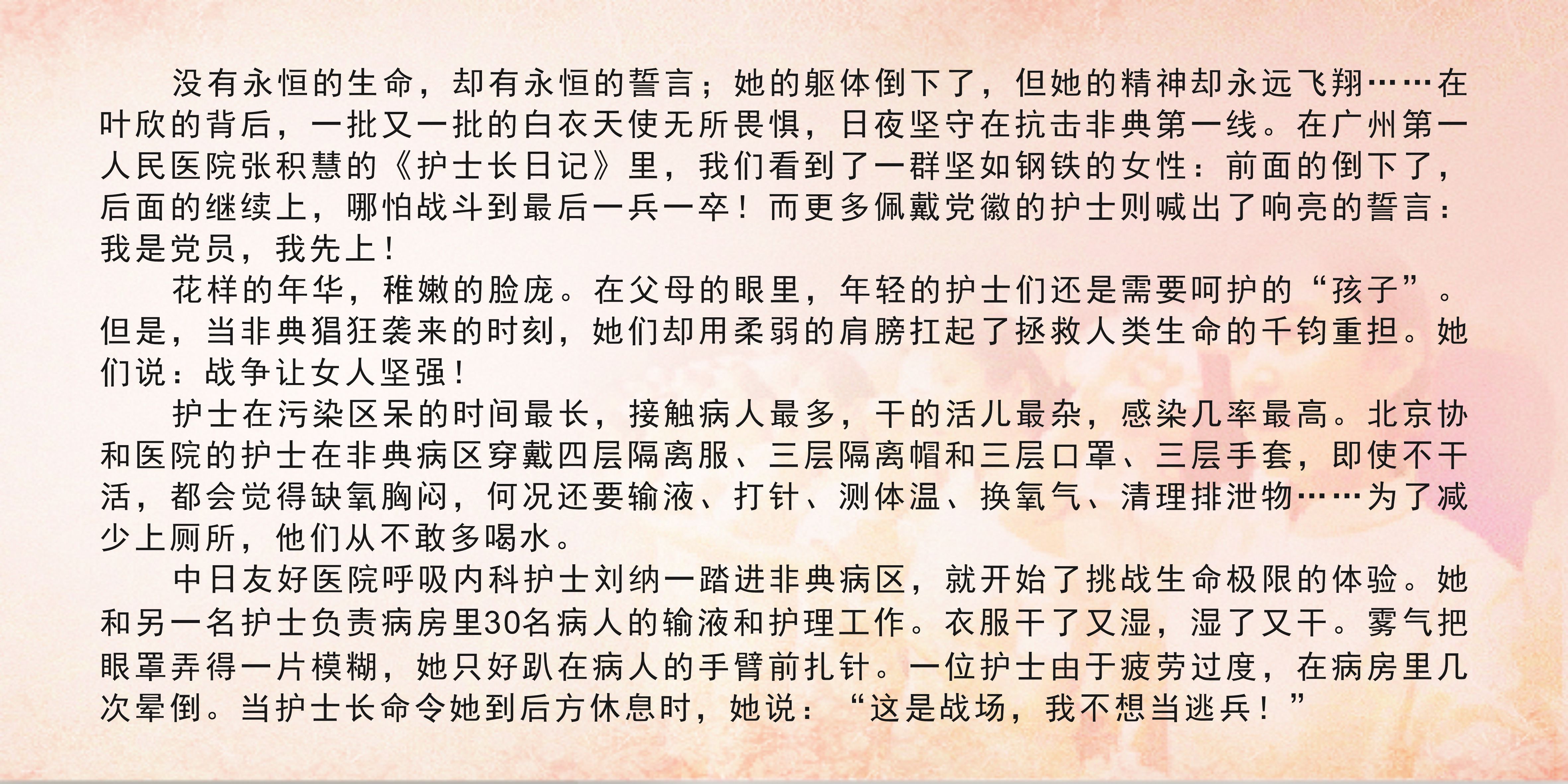 没有永恒的生命，却有永恒的誓言；她的躯体倒下了，但她的精神却永远飞翔……在叶欣的背后，一批又一批的白衣天使无所畏惧，日夜坚守在抗击非典第一线。在广州第一人民医院张积慧的《护士长日记》里，我们看到了一群坚如钢铁的女性：前面的倒下了，后面的继续上，哪怕战斗到最后一兵一卒！而更多佩戴党徽的护士则喊出了响亮的誓言：我是党员，我先上！

花样的年华，稚嫩的脸庞。在父母的眼里，年轻的护士们还是需要呵护的“孩子”。但是，当非典猖狂袭来的时刻，她们却用柔弱的肩膀扛起了拯救人类生命的千钧重担。她们说：战争让女人坚强！

护士在污染区呆的时间最长，接触病人最多，干的活儿最杂，感染几率最高。北京协和医院的护士在非典病区穿戴四层隔离服、三层隔离帽和三层口罩、三层手套，即使不干活，都会觉得缺氧胸闷，何况还要输液、打针、测体温、换氧气、清理排泄物……为了减少上厕所，他们从不敢多喝水。

中日友好医院呼吸内科护士刘纳一踏进非典病区，就开始了挑战生命极限的体验。她和另一名护士负责病房里30名病人的输液和护理工作。衣服干了又湿，湿了又干。雾气把眼罩弄得一片模糊，她只好趴在病人的手臂前扎针。一位护士由于疲劳过度，在病房里几次晕倒。当护士长命令她到后方休息时，她说：“这是战场，我不想当逃兵！”